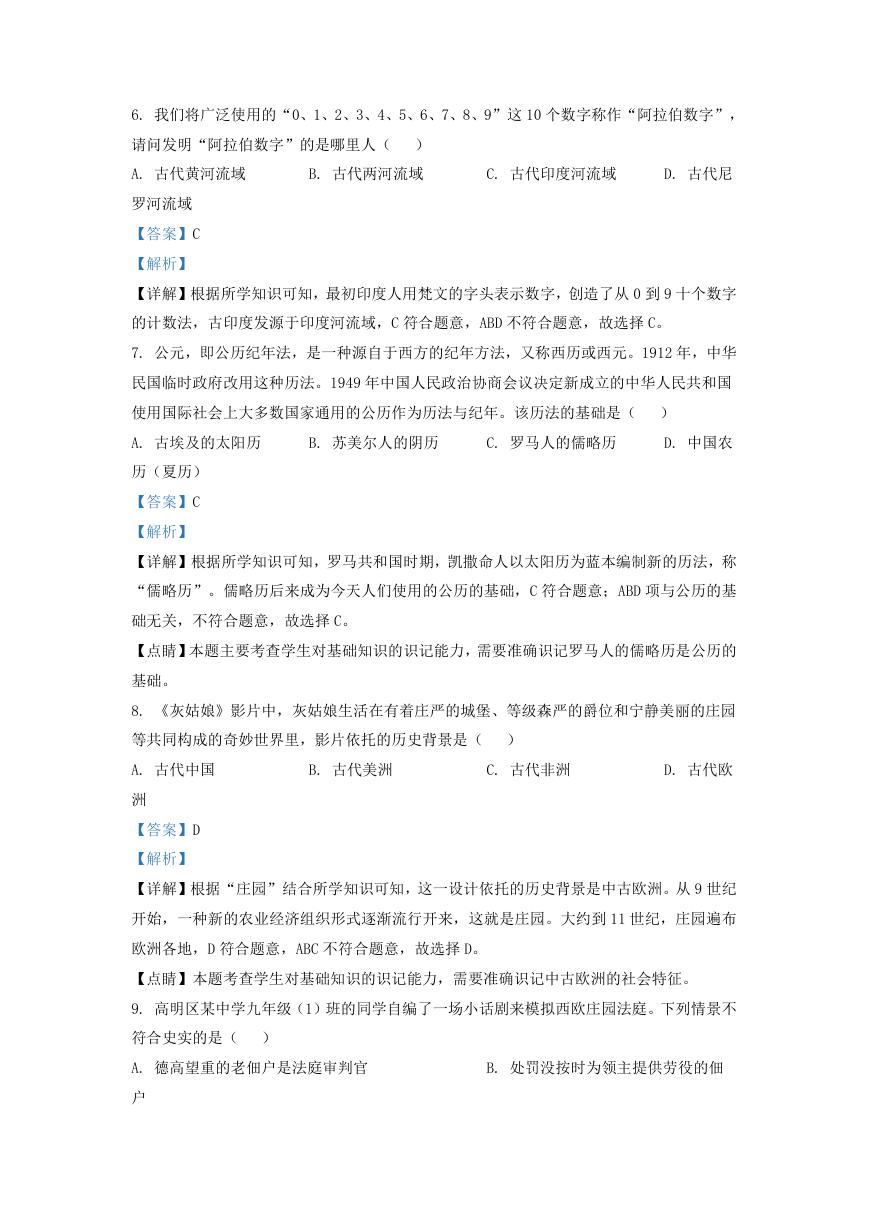 6. 我们将广泛使用的“0、1、2、3、4、5、6、7、8、9”这10个数字称作“阿拉伯数字”，请问发明“阿拉伯数字”的是哪里人（　　）

A. 古代黄河流域　　B. 古代两河流域　　C. 古代印度河流域　　D. 古代尼罗河流域

【答案】C

【解析】

【详解】根据所学知识可知，最初印度人用梵文的字头表示数字，创造了从0到9十个数字的计数法，古印度发源于印度河流域，C符合题意，ABD不符合题意，故选择C。

7. 公元，即公历纪年法，是一种源自于西方的纪年方法，又称西历或西元。1912年，中华民国临时政府改用这种历法。1949年中国人民政治协商会议决定新成立的中华人民共和国使用国际社会上大多数国家通用的公历作为历法与纪年。该历法的基础是（　　）

A. 古埃及的太阳历　　B. 苏美尔人的阴历　　C. 罗马人的儒略历　　D. 中国农历（夏历）

【答案】C

【解析】

【详解】根据所学知识可知，罗马共和国时期，凯撒命人以太阳历为蓝本编制新的历法，称“儒略历”。儒略历后来成为今天人们使用的公历的基础，C符合题意；ABD项与公历的基础无关，不符合题意，故选择C。

【点睛】本题主要考查学生对基础知识的识记能力，需要准确识记罗马人的儒略历是公历的基础。

8. 《灰姑娘》影片中，灰姑娘生活在有着庄严的城堡、等级森严的爵位和宁静美丽的庄园等共同构成的奇妙世界里，影片依托的历史背景是（　　）

A. 古代中国　　B. 古代美洲　　C. 古代非洲　　D. 古代欧洲

【答案】D

【解析】

【详解】根据“庄园”结合所学知识可知，这一设计依托的历史背景是中古欧洲。从9世纪开始，一种新的农业经济组织形式逐渐流行开来，这就是庄园。大约到11世纪，庄园遍布欧洲各地，D符合题意，ABC不符合题意，故选择D。

【点睛】本题考查学生对基础知识的识记能力，需要准确识记中古欧洲的社会特征。

9. 高明区某中学九年级（1）班的同学自编了一场小话剧来模拟西欧庄园法庭。下列情景不符合史实的是（　　）

A. 德高望重的老佃户是法庭审判官　　B. 处罚没按时为领主提供劳役的佃户